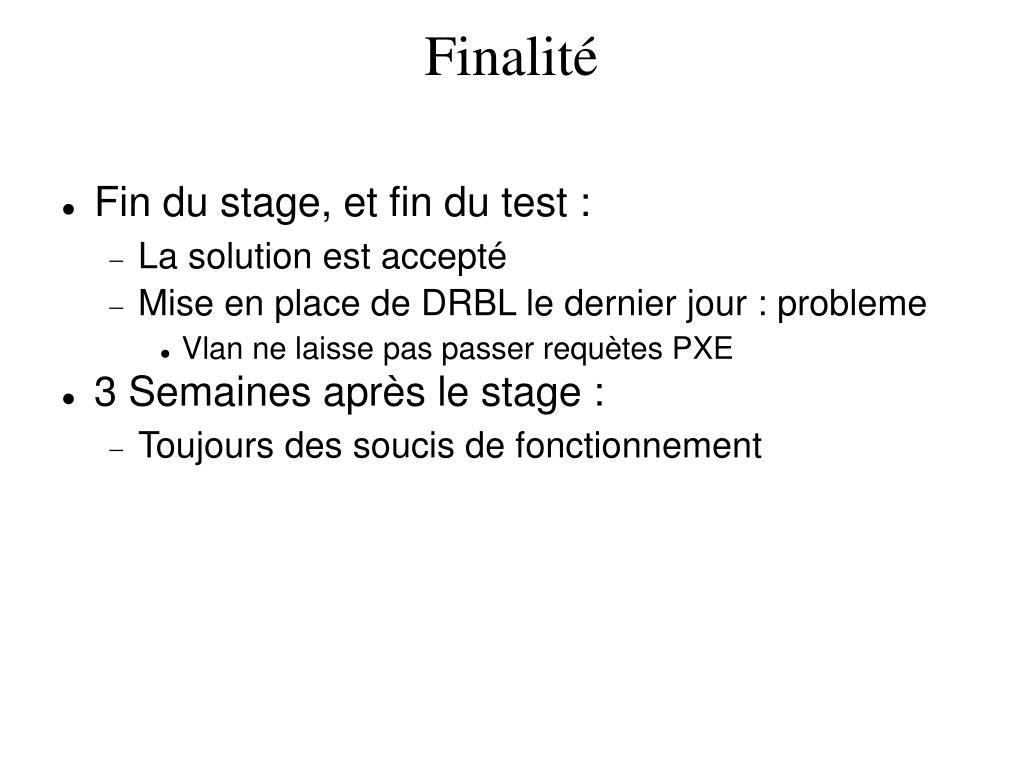 Finalité

- Fin du stage, et fin du test :
  - La solution est accepté
  - Mise en place de DRBL le dernier jour : probleme
    - Vlan ne laisse pas passer requètes PXE
- 3 Semaines après le stage :
  - Toujours des soucis de fonctionnement